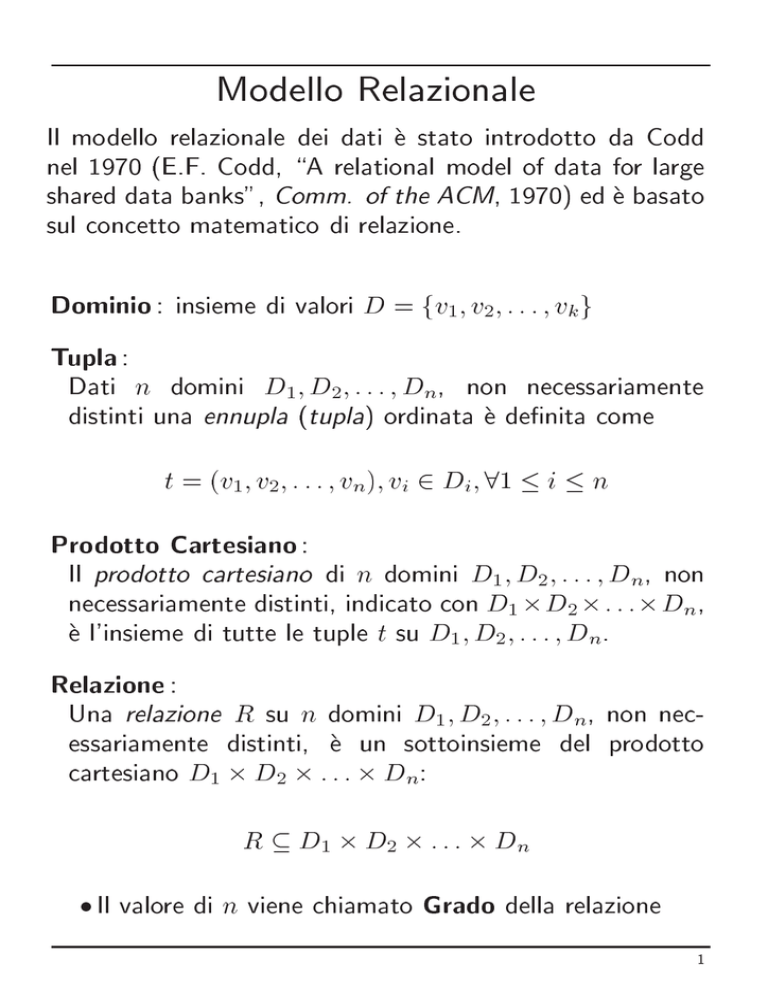 Modello Relazionale

Il modello relazionale dei dati è stato introdotto da Codd nel 1970 (E.F. Codd, "A relational model of data for large shared data banks", Comm. of the ACM, 1970) ed è basato sul concetto matematico di relazione.

Dominio: insieme di valori $D = \{v_1, v_2, \ldots, v_k\}$

Tupla:
Dati $n$ domini $D_1, D_2, \ldots, D_n$, non necessariamente distinti una ennupla (tupla) ordinata è definita come

$t = (v_1, v_2, \ldots, v_n), v_i \in D_i, \forall 1 \leq i \leq n$

Prodotto Cartesiano:
Il prodotto cartesiano di $n$ domini $D_1, D_2, \ldots, D_n$, non necessariamente distinti, indicato con $D_1 \times D_2 \times \ldots \times D_n$, è l'insieme di tutte le tuple $t$ su $D_1, D_2, \ldots, D_n$.

Relazione:
Una relazione $R$ su $n$ domini $D_1, D_2, \ldots, D_n$, non necessariamente distinti, è un sottoinsieme del prodotto cartesiano $D_1 \times D_2 \times \ldots \times D_n$:

$R \subseteq D_1 \times D_2 \times \ldots \times D_n$

• Il valore di $n$ viene chiamato Grado della relazione

1